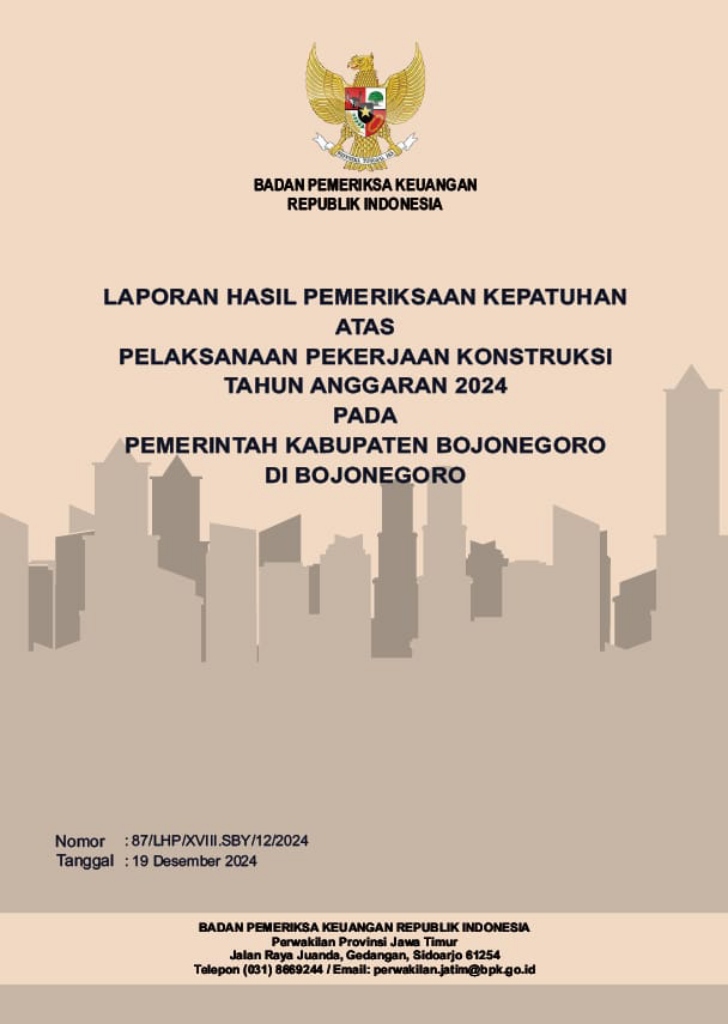 BADAN PEMERIKSA KEUANGAN
REPUBLIK INDONESIA

LAPORAN HASIL PEMERIKSAAN KEPATUHAN
ATAS
PELAKSANAAN PEKERJAAN KONSTRUKSI
TAHUN ANGGARAN 2024
PADA
PEMERINTAH KABUPATEN BOJONEGORO
DI BOJONEGORO

Nomor : 87/LHP/XVIII.SBY/12/2024
Tanggal : 19 Desember 2024

BADAN PEMERIKSA KEUANGAN REPUBLIK INDONESIA
Perwakilan Provinsi Jawa Timur
Jalan Raya Juanda, Gedangan, Sidoarjo 61254
Telepon (031) 8669244 / Email: perwakilan.jatim@bpk.go.id